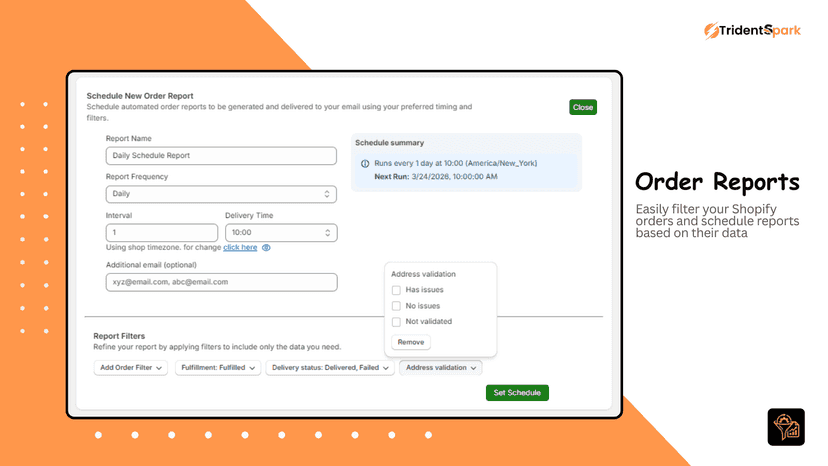 TridentSpark

Schedule New Order Report
Schedule automated order reports to be generated and delivered to your email using your preferred timing and filters.

Close

Report Name
Daily Schedule Report

Report Frequency
Daily

Interval
1

Delivery Time
10:00

Using shop timezone. for change click here

Additional email (optional)
xyz@email.com, abc@email.com

Schedule summary
Runs every 1 day at 10:00 (America/New_York)
Next Run: 3/24/2026, 10:00:00 AM

Address validation
Has issues
No issues
Not validated
Remove

Report Filters
Refine your report by applying filters to include only the data you need.

Add Order Filter
Fulfillment: Fulfilled
Delivery status: Delivered, Failed
Address validation

Set Schedule

Order Reports
Easily filter your Shopify orders and schedule reports based on their data